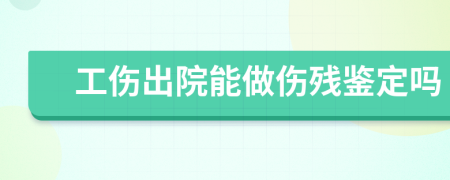 工伤出院能做伤残鉴定吗